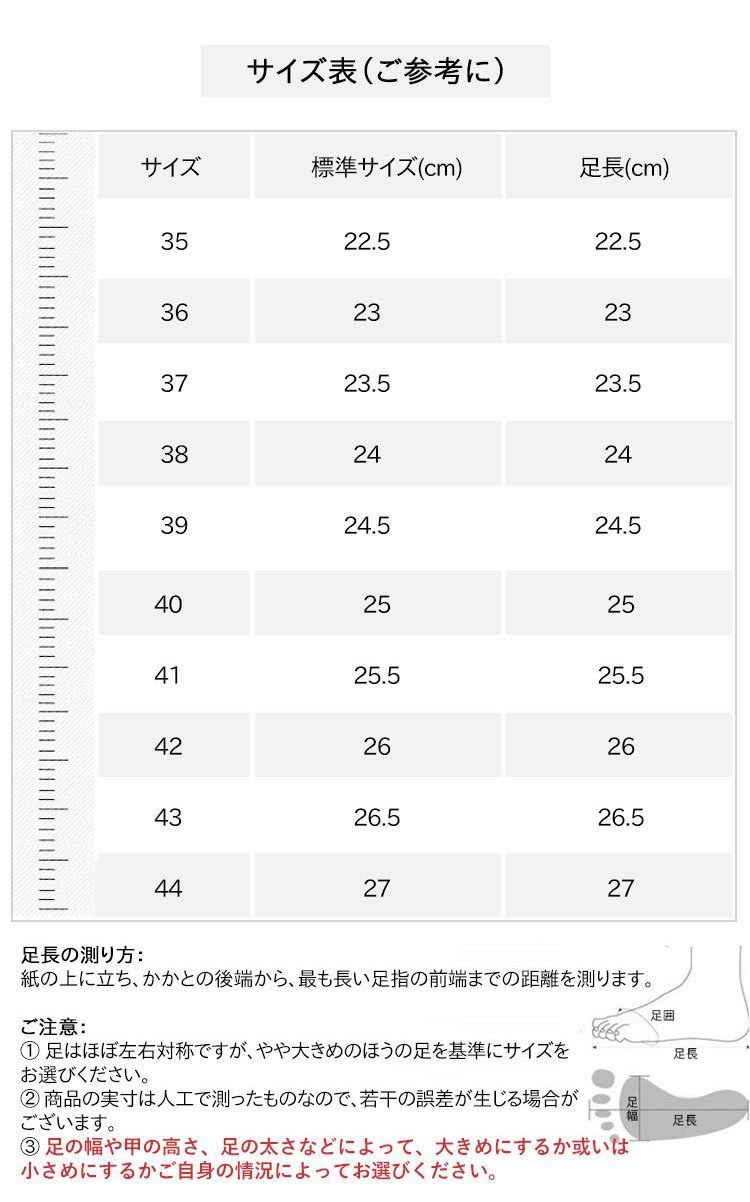 サイズ表(ご参考に)

| サイズ | 標準サイズ(cm) | 足長(cm) |
|---|---|---|
| 35 | 22.5 | 22.5 |
| 36 | 23 | 23 |
| 37 | 23.5 | 23.5 |
| 38 | 24 | 24 |
| 39 | 24.5 | 24.5 |
| 40 | 25 | 25 |
| 41 | 25.5 | 25.5 |
| 42 | 26 | 26 |
| 43 | 26.5 | 26.5 |
| 44 | 27 | 27 |

足長の測り方:
紙の上に立ち、かかとの後端から、最も長い足指の前端までの距離を測ります。

ご注意:
① 足はほぼ左右対称ですが、やや大きめのほうの足を基準にサイズをお選びください。
② 商品の実寸は人工で測ったものなので、若干の誤差が生じる場合がございます。
③ 足の幅や甲の高さ、足の太さなどによって、大きめにするか或いは小さめにするかご自身の情況によってお選びください。

足囲
足長
足幅
足長